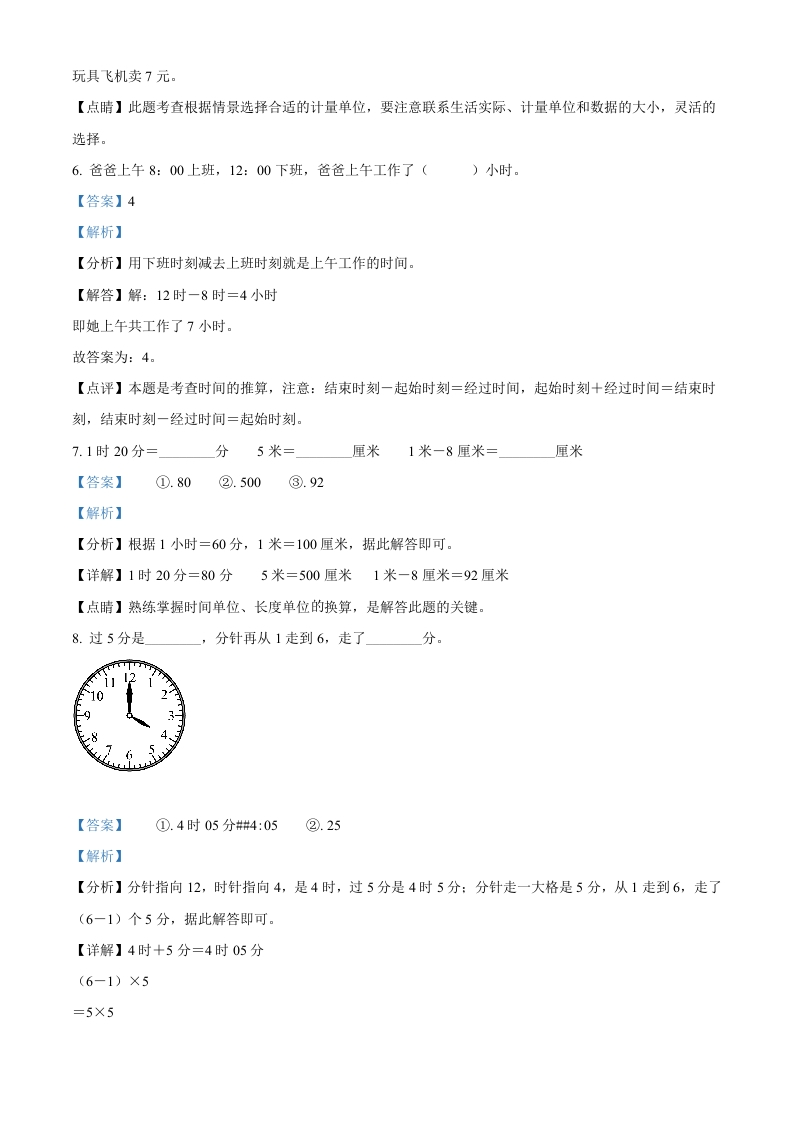 玩具飞机卖 7 元。

【点睛】此题考查根据情景选择合适的计量单位，要注意联系生活实际、计量单位和数据的大小，灵活的选择。

6. 爸爸上午 8：00 上班，12：00 下班，爸爸上午工作了（　　）小时。

【答案】4

【解析】

【分析】用下班时刻减去上班时刻就是上午工作的时间。

【解答】解：12 时－8 时＝4 小时

即她上午共工作了 7 小时。

故答案为：4。

【点评】本题是考查时间的推算，注意：结束时刻－起始时刻＝经过时间，起始时刻＋经过时间＝结束时刻，结束时刻－经过时间＝起始时刻。

7. 1 时 20 分＝________分　　5 米＝________厘米　　1 米－8 厘米＝________厘米

【答案】　①. 80　②. 500　③. 92

【解析】

【分析】根据 1 小时＝60 分，1 米＝100 厘米，据此解答即可。

【详解】1 时 20 分＝80 分　　5 米＝500 厘米　　1 米－8 厘米＝92 厘米

【点睛】熟练掌握时间单位、长度单位的换算，是解答此题的关键。

8. 过 5 分是________，分针再从 1 走到 6，走了________分。

12 1 2 3 4 5 6 7 8 9 10 11

【答案】　①. 4 时 05 分##4:05　②. 25

【解析】

【分析】分针指向 12，时针指向 4，是 4 时，过 5 分是 4 时 5 分；分针走一大格是 5 分，从 1 走到 6，走了（6－1）个 5 分，据此解答即可。

【详解】4 时＋5 分＝4 时 05 分

（6－1）×5

＝5×5